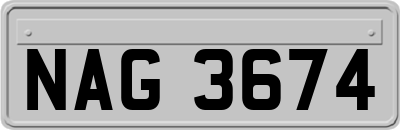 NAG 3674